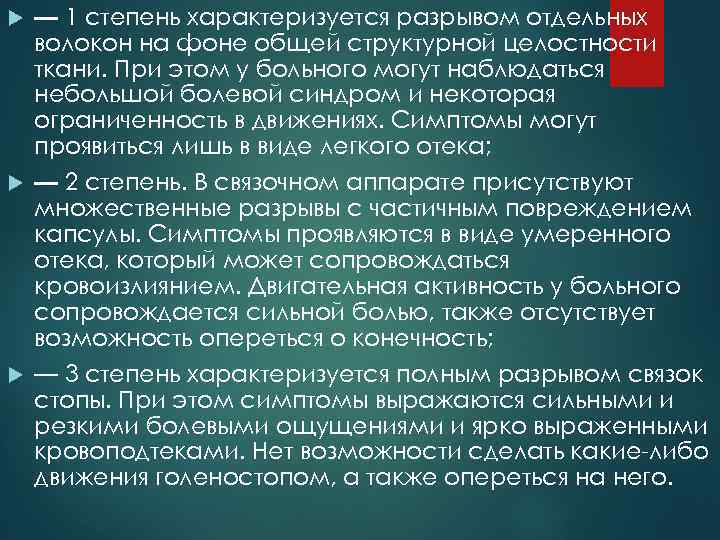 — 1 степень характеризуется разрывом отдельных волокон на фоне общей структурной целостности ткани. При этом у больного могут наблюдаться небольшой болевой синдром и некоторая ограниченность в движениях. Симптомы могут проявиться лишь в виде легкого отека;

— 2 степень. В связочном аппарате присутствуют множественные разрывы с частичным повреждением капсулы. Симптомы проявляются в виде умеренного отека, который может сопровождаться кровоизлиянием. Двигательная активность у больного сопровождается сильной болью, также отсутствует возможность опереться о конечность;

— 3 степень характеризуется полным разрывом связок стопы. При этом симптомы выражаются сильными и резкими болевыми ощущениями и ярко выраженными кровоподтеками. Нет возможности сделать какие-либо движения голеностопом, а также опереться на него.